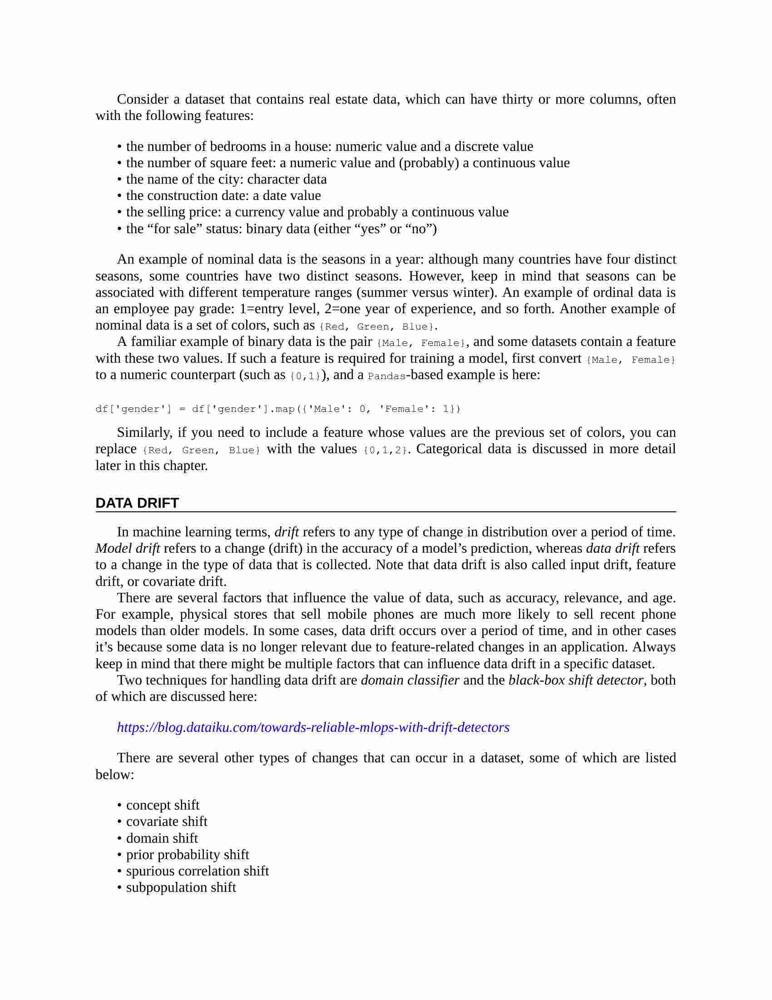 Consider a dataset that contains real estate data, which can have thirty or more columns, often with the following features:

• the number of bedrooms in a house: numeric value and a discrete value
• the number of square feet: a numeric value and (probably) a continuous value
• the name of the city: character data
• the construction date: a date value
• the selling price: a currency value and probably a continuous value
• the “for sale” status: binary data (either “yes” or “no”)

An example of nominal data is the seasons in a year: although many countries have four distinct seasons, some countries have two distinct seasons. However, keep in mind that seasons can be associated with different temperature ranges (summer versus winter). An example of ordinal data is an employee pay grade: 1=entry level, 2=one year of experience, and so forth. Another example of nominal data is a set of colors, such as {Red, Green, Blue}.

A familiar example of binary data is the pair {Male, Female}, and some datasets contain a feature with these two values. If such a feature is required for training a model, first convert {Male, Female} to a numeric counterpart (such as {0,1}), and a Pandas-based example is here:

df['gender'] = df['gender'].map({'Male': 0, 'Female': 1})

Similarly, if you need to include a feature whose values are the previous set of colors, you can replace {Red, Green, Blue} with the values {0,1,2}. Categorical data is discussed in more detail later in this chapter.

DATA DRIFT

In machine learning terms, drift refers to any type of change in distribution over a period of time. Model drift refers to a change (drift) in the accuracy of a model’s prediction, whereas data drift refers to a change in the type of data that is collected. Note that data drift is also called input drift, feature drift, or covariate drift.

There are several factors that influence the value of data, such as accuracy, relevance, and age. For example, physical stores that sell mobile phones are much more likely to sell recent phone models than older models. In some cases, data drift occurs over a period of time, and in other cases it’s because some data is no longer relevant due to feature-related changes in an application. Always keep in mind that there might be multiple factors that can influence data drift in a specific dataset.

Two techniques for handling data drift are domain classifier and the black-box shift detector, both of which are discussed here:

https://blog.dataiku.com/towards-reliable-mlops-with-drift-detectors

There are several other types of changes that can occur in a dataset, some of which are listed below:

• concept shift
• covariate shift
• domain shift
• prior probability shift
• spurious correlation shift
• subpopulation shift